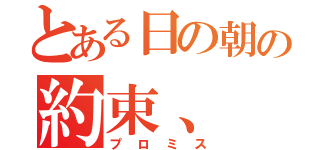 とある日の朝の
約束、
プロミス